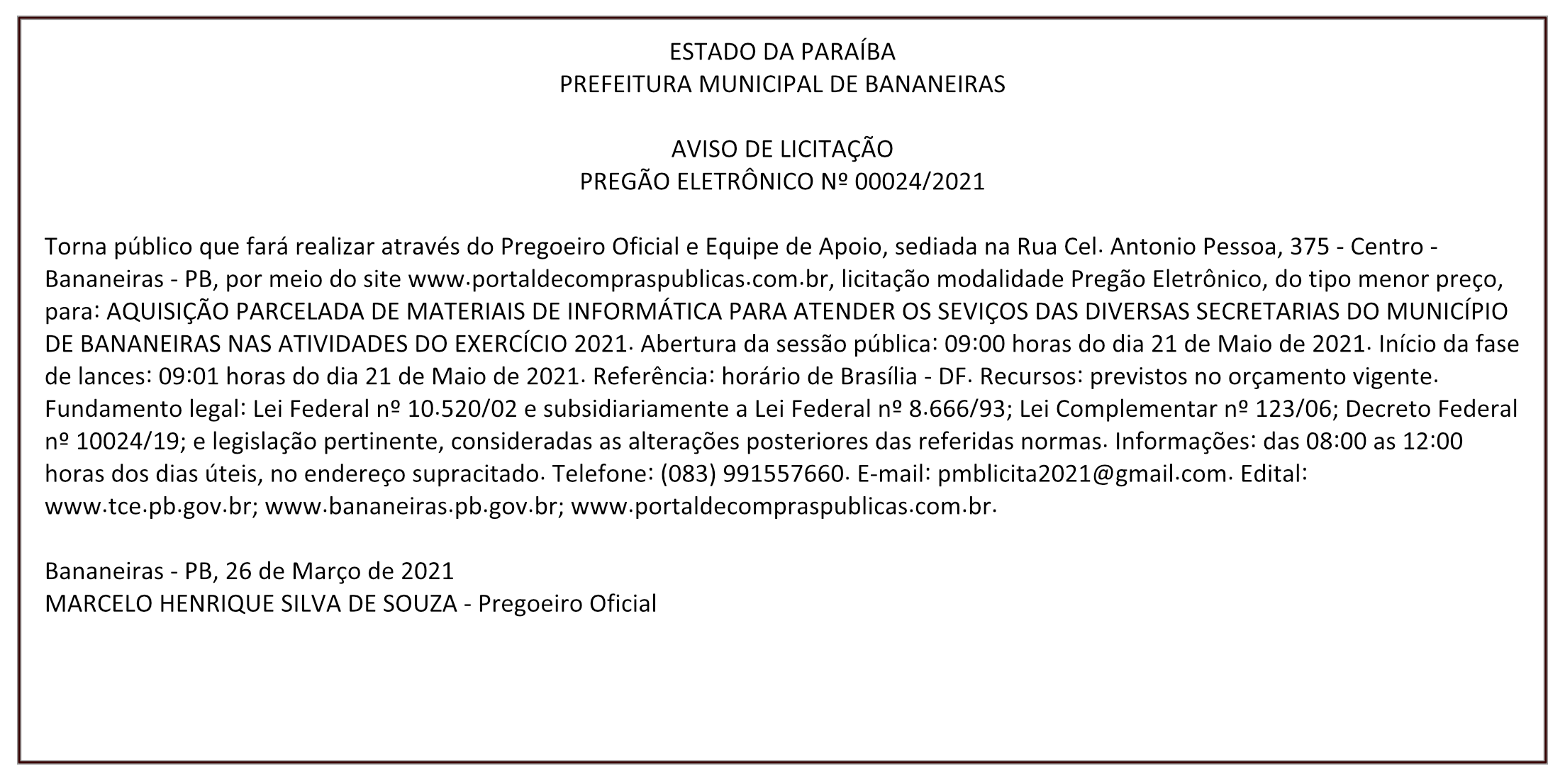 ESTADO DA PARAÍBA
PREFEITURA MUNICIPAL DE BANANEIRAS

AVISO DE LICITAÇÃO
PREGÃO ELETRÔNICO Nº 00024/2021

Torna público que fará realizar através do Pregoeiro Oficial e Equipe de Apoio, sediada na Rua Cel. Antonio Pessoa, 375 - Centro - Bananeiras - PB, por meio do site www.portaldecompraspublicas.com.br, licitação modalidade Pregão Eletrônico, do tipo menor preço, para: AQUISIÇÃO PARCELADA DE MATERIAIS DE INFORMÁTICA PARA ATENDER OS SEVIÇOS DAS DIVERSAS SECRETARIAS DO MUNICÍPIO DE BANANEIRAS NAS ATIVIDADES DO EXERCÍCIO 2021. Abertura da sessão pública: 09:00 horas do dia 21 de Maio de 2021. Início da fase de lances: 09:01 horas do dia 21 de Maio de 2021. Referência: horário de Brasília - DF. Recursos: previstos no orçamento vigente. Fundamento legal: Lei Federal nº 10.520/02 e subsidiariamente a Lei Federal nº 8.666/93; Lei Complementar nº 123/06; Decreto Federal nº 10024/19; e legislação pertinente, consideradas as alterações posteriores das referidas normas. Informações: das 08:00 as 12:00 horas dos dias úteis, no endereço supracitado. Telefone: (083) 991557660. E-mail: pmblicita2021@gmail.com. Edital: www.tce.pb.gov.br; www.bananeiras.pb.gov.br; www.portaldecompraspublicas.com.br.

Bananeiras - PB, 26 de Março de 2021
MARCELO HENRIQUE SILVA DE SOUZA - Pregoeiro Oficial